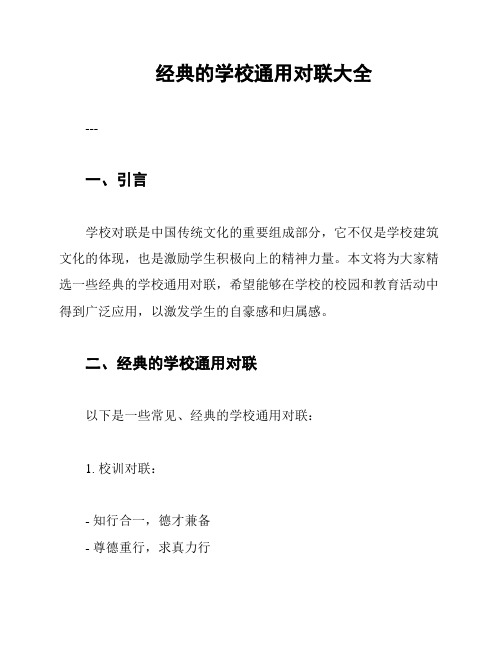 经典的学校通用对联大全

---

一、引言

学校对联是中国传统文化的重要组成部分，它不仅是学校建筑文化的体现，也是激励学生积极向上的精神力量。本文将为大家精选一些经典的学校通用对联，希望能够在学校的校园和教育活动中得到广泛应用，以激发学生的自豪感和归属感。

二、经典的学校通用对联

以下是一些常见、经典的学校通用对联：

1. 校训对联：

- 知行合一，德才兼备
- 尊德重行，求真力行